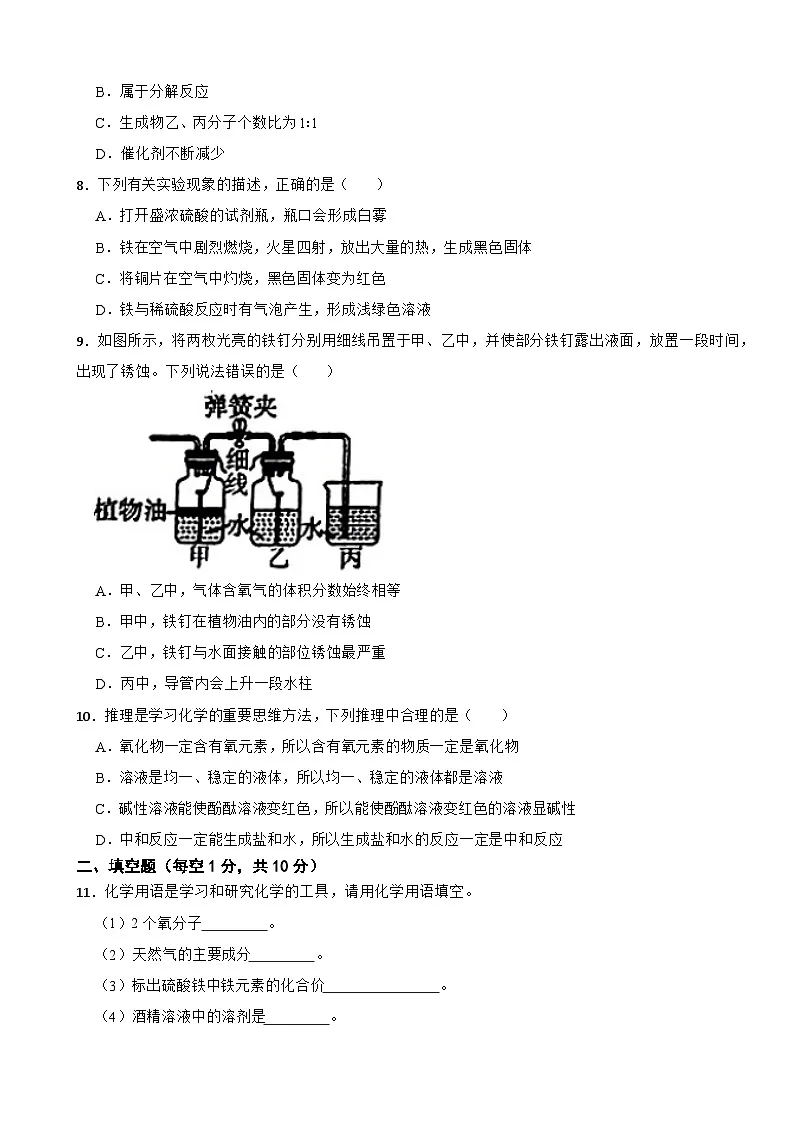 B．属于分解反应

C．生成物乙、丙分子个数比为 1:1

D．催化剂不断减少

8．下列有关实验现象的描述，正确的是（　　）

A．打开盛浓硫酸的试剂瓶，瓶口会形成白雾

B．铁在空气中剧烈燃烧，火星四射，放出大量的热，生成黑色固体

C．将铜片在空气中灼烧，黑色固体变为红色

D．铁与稀硫酸反应时有气泡产生，形成浅绿色溶液

9．如图所示，将两枚光亮的铁钉分别用细线吊置于甲、乙中，并使部分铁钉露出液面，放置一段时间，出现了锈蚀。下列说法错误的是（　　）

弹簧夹
细线
植物油
水
水
甲
乙
丙

A．甲、乙中，气体含氧气的体积分数始终相等

B．甲中，铁钉在植物油内的部分没有锈蚀

C．乙中，铁钉与水面接触的部位锈蚀最严重

D．丙中，导管内会上升一段水柱

10．推理是学习化学的重要思维方法，下列推理中合理的是（　　）

A．氧化物一定含有氧元素，所以含有氧元素的物质一定是氧化物

B．溶液是均一、稳定的液体，所以均一、稳定的液体都是溶液

C．碱性溶液能使酚酞溶液变红色，所以能使酚酞溶液变红色的溶液显碱性

D．中和反应一定能生成盐和水，所以生成盐和水的反应一定是中和反应

二、填空题（每空 1 分，共 10 分）

11．化学用语是学习和研究化学的工具，请用化学用语填空。

（1）2 个氧分子________。

（2）天然气的主要成分________。

（3）标出硫酸铁中铁元素的化合价______________。

（4）酒精溶液中的溶剂是________。